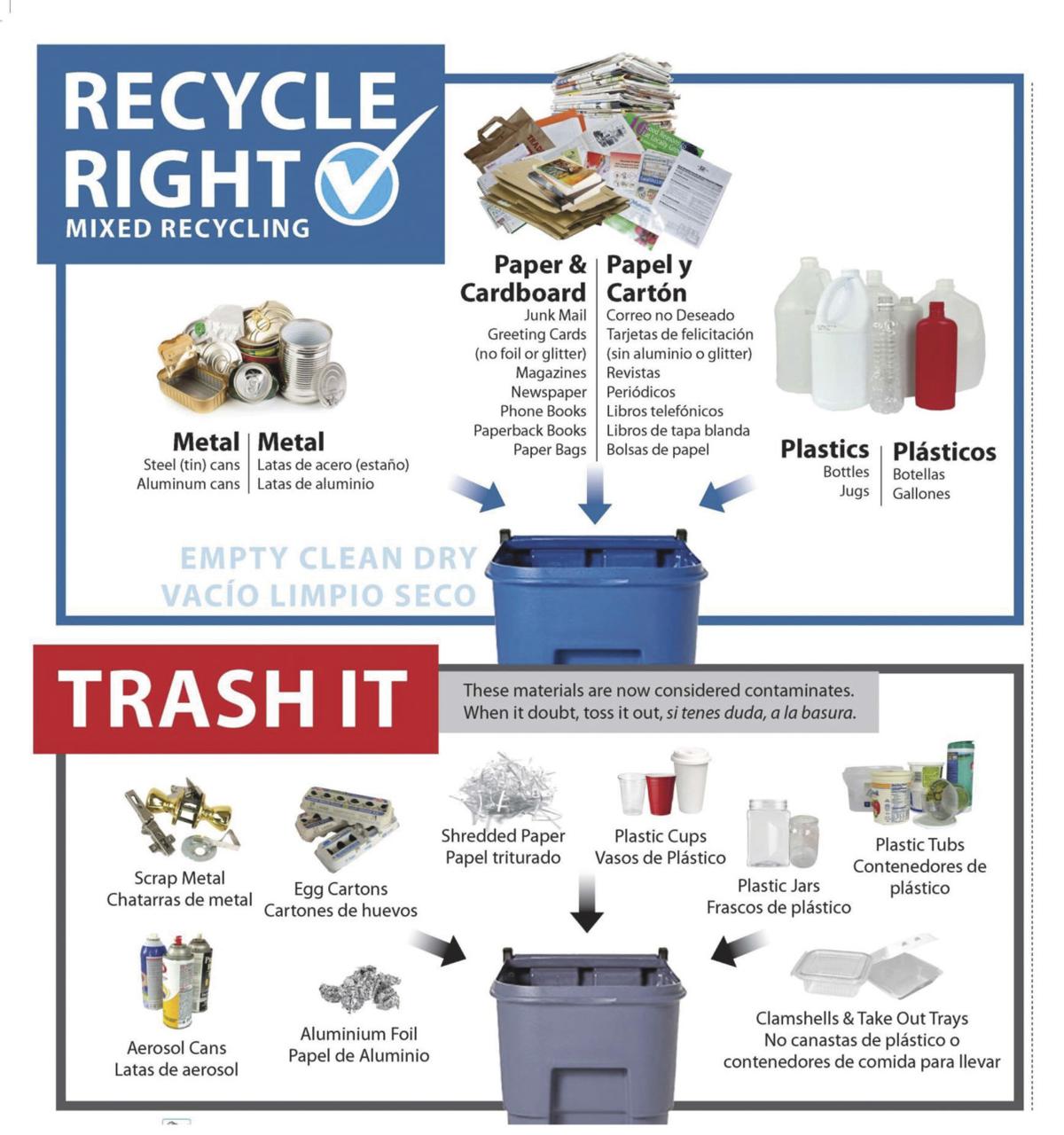 RECYCLE RIGHT
MIXED RECYCLING

Paper & Cardboard
Junk Mail
Greeting Cards (no foil or glitter)
Magazines
Newspaper
Phone Books
Paperback Books
Paper Bags

Papel y Cartón
Correo no Deseado
Tarjetas de felicitación (sin aluminio o glitter)
Revistas
Periódicos
Libros telefónicos
Libros de tapa blanda
Bolsas de papel

Metal
Steel (tin) cans
Aluminum cans

Metal
Latas de acero (estaño)
Latas de aluminio

Plastics
Bottles
Jugs

Plásticos
Botellas
Gallones

EMPTY CLEAN DRY
VACÍO LIMPIO SECO

TRASH IT

These materials are now considered contaminates. When it doubt, toss it out, si tenes duda, a la basura.

Scrap Metal
Chatarras de metal

Egg Cartons
Cartones de huevos

Shredded Paper
Papel triturado

Plastic Cups
Vasos de Plástico

Plastic Jars
Frascos de plástico

Plastic Tubs
Contenedores de plástico

Aerosol Cans
Latas de aerosol

Aluminium Foil
Papel de Aluminio

Clamshells & Take Out Trays
No canastas de plástico o contenedores de comida para llevar